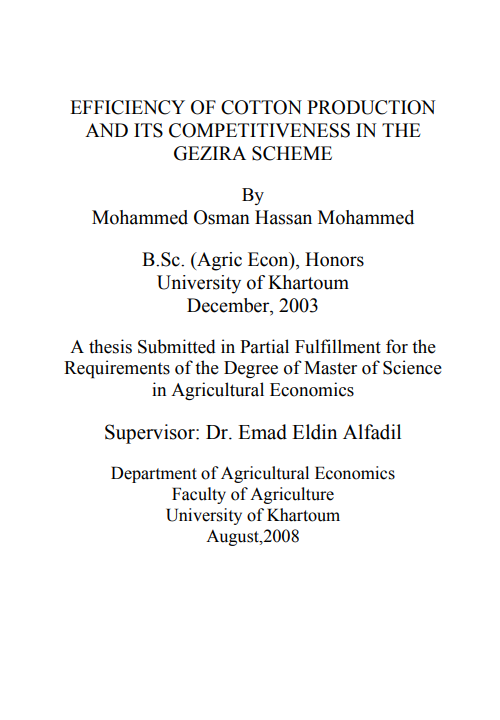 EFFICIENCY OF COTTON PRODUCTION AND ITS COMPETITIVENESS IN THE GEZIRA SCHEME

By
Mohammed Osman Hassan Mohammed

B.Sc. (Agric Econ), Honors
University of Khartoum
December, 2003

A thesis Submitted in Partial Fulfillment for the Requirements of the Degree of Master of Science in Agricultural Economics

Supervisor: Dr. Emad Eldin Alfadil

Department of Agricultural Economics
Faculty of Agriculture
University of Khartoum
August,2008